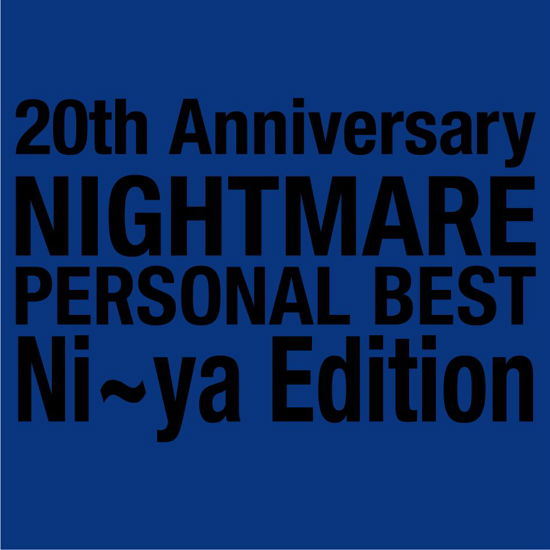 20th Anniversary
NIGHTMARE
PERSONAL BEST
Ni~ya Edition